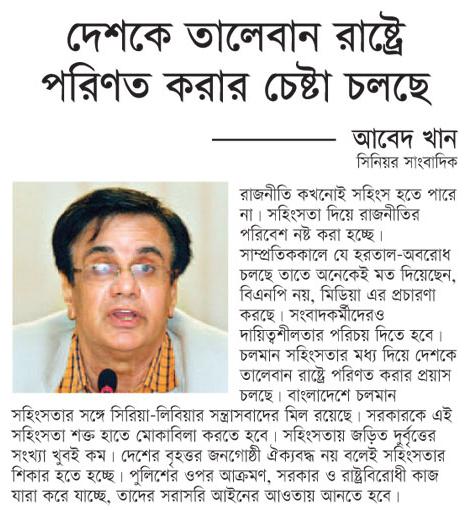 দেশকে তালেবান রাষ্ট্রে পরিণত করার চেষ্টা চলছে

আবেদ খান
সিনিয়র সাংবাদিক

রাজনীতি কখনোই সহিংস হতে পারে না। সহিংসতা দিয়ে রাজনীতির পরিবেশ নষ্ট করা হচ্ছে। সাম্প্রতিককালে যে হরতাল-অবরোধ চলছে তাতে অনেকেই মত দিয়েছেন, বিএনপি নয়, মিডিয়া এর প্রচারণা করছে। সংবাদকর্মীদেরও দায়িত্বশীলতার পরিচয় দিতে হবে। চলমান সহিংসতার মধ্য দিয়ে দেশকে তালেবান রাষ্ট্রে পরিণত করার প্রয়াস চলছে। বাংলাদেশে চলমান সহিংসতার সঙ্গে সিরিয়া-লিবিয়ার সন্ত্রাসবাদের মিল রয়েছে। সরকারকে এই সহিংসতা শক্ত হাতে মোকাবিলা করতে হবে। সহিংসতায় জড়িত দুর্বৃত্তের সংখ্যা খুবই কম। দেশের বৃহত্তর জনগোষ্ঠী ঐক্যবদ্ধ নয় বলেই সহিংসতার শিকার হতে হচ্ছে। পুলিশের ওপর আক্রমণ, সরকার ও রাষ্ট্রবিরোধী কাজ যারা করে যাচ্ছে, তাদের সরাসরি আইনের আওতায় আনতে হবে।